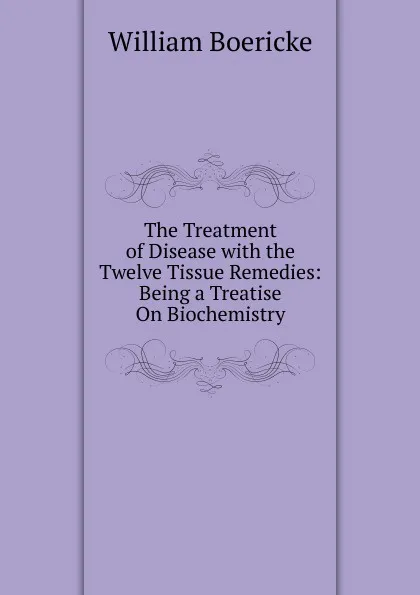 William Boericke

The Treatment of Disease with the Twelve Tissue Remedies: Being a Treatise On Biochemistry